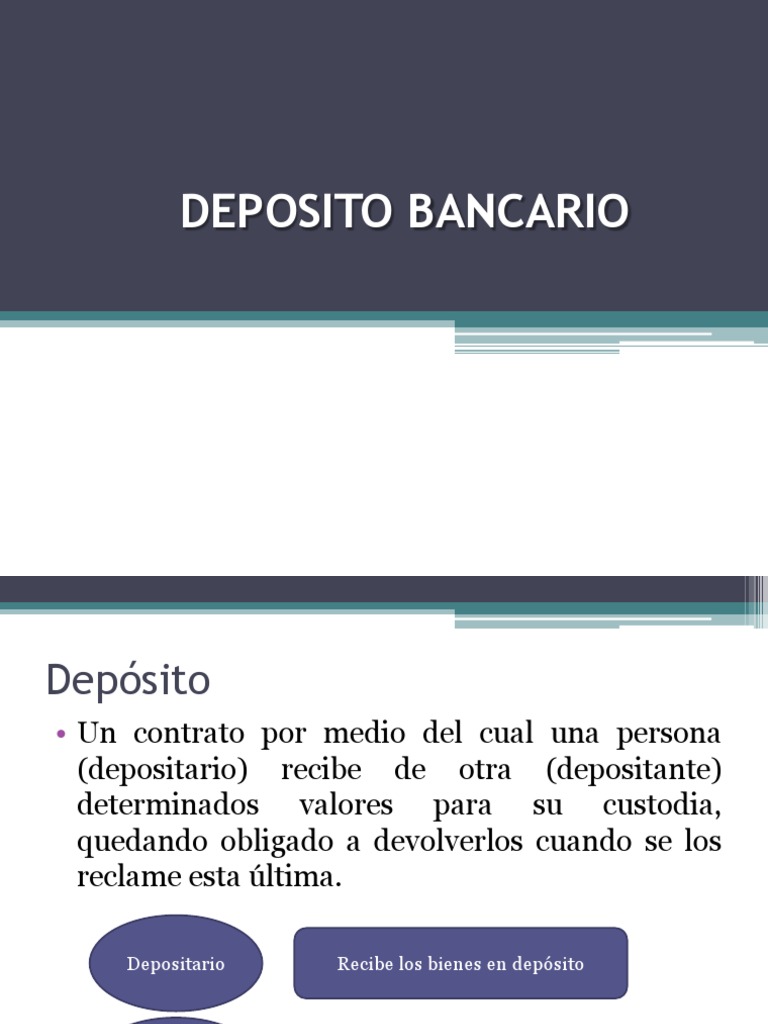 DEPOSITO BANCARIO

Depósito

• Un contrato por medio del cual una persona (depositario) recibe de otra (depositante) determinados valores para su custodia, quedando obligado a devolverlos cuando se los reclame esta última.

Depositario

Recibe los bienes en depósito